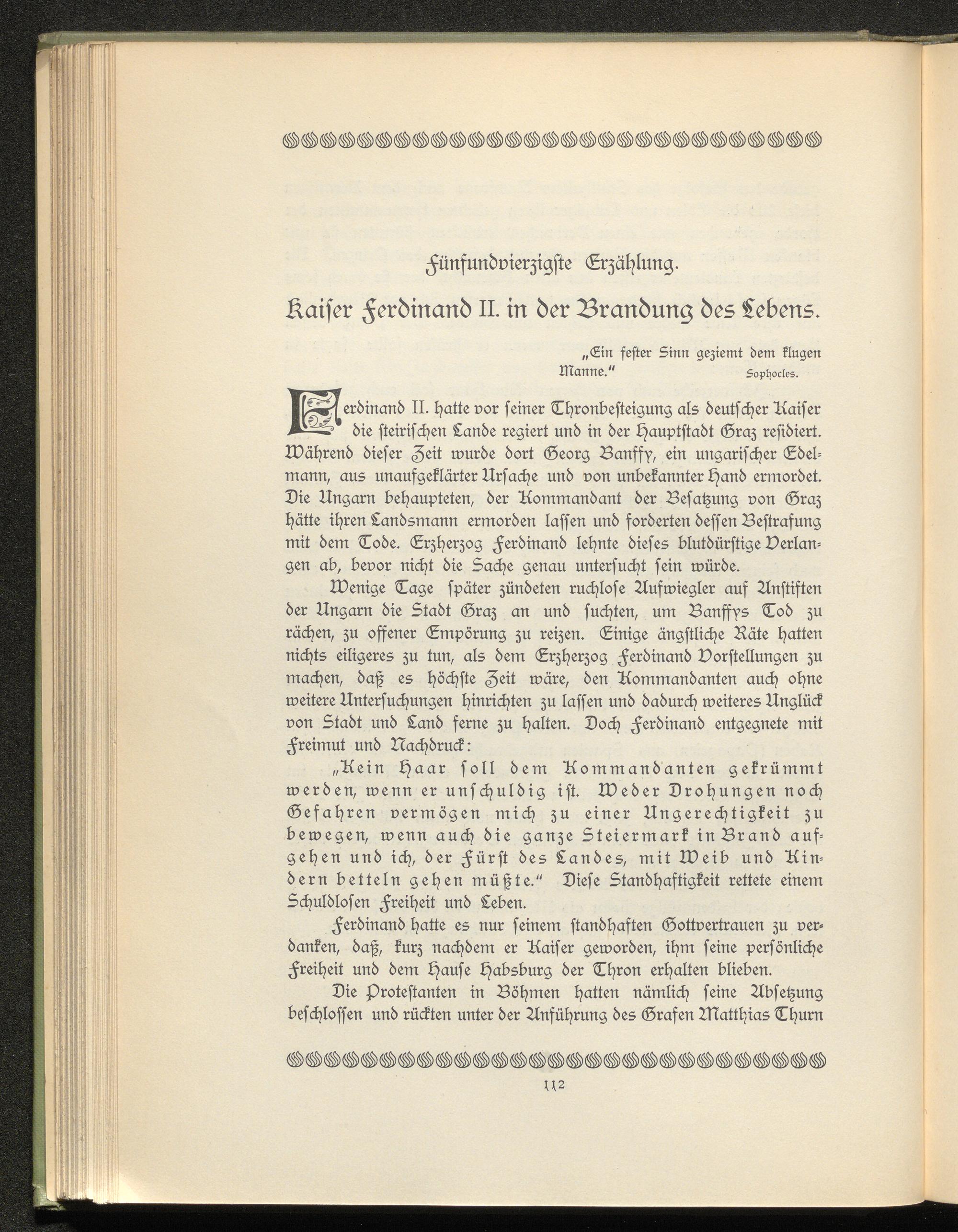 Fünfundvierzigste Erzählung.

Kaiser Ferdinand II. in der Brandung des Lebens.

„Ein fester Sinn geziemt dem klugen Manne.“ Sophocles.

Ferdinand II. hatte vor seiner Thronbesteigung als deutscher Kaiser die steirischen Lande regiert und in der Hauptstadt Graz residiert. Während dieser Zeit wurde dort Georg Banffy, ein ungarischer Edelmann, aus unaufgeklärter Ursache und von unbekannter Hand ermordet. Die Ungarn behaupteten, der Kommandant der Besatzung von Graz hätte ihren Landsmann ermorden lassen und forderten dessen Bestrafung mit dem Tode. Erzherzog Ferdinand lehnte dieses blutdürstige Verlangen ab, bevor nicht die Sache genau untersucht sein würde.

Wenige Tage später zündeten ruchlose Aufwiegler auf Anstiften der Ungarn die Stadt Graz an und suchten, um Banffys Tod zu rächen, zu offener Empörung zu reizen. Einige ängstliche Räte hatten nichts eiligeres zu tun, als dem Erzherzog Ferdinand Vorstellungen zu machen, daß es höchste Zeit wäre, den Kommandanten auch ohne weitere Untersuchungen hinrichten zu lassen und dadurch weiteres Unglück von Stadt und Land ferne zu halten. Doch Ferdinand entgegnete mit Freimut und Nachdruck:

„Kein Haar soll dem Kommandanten gekrümmt werden, wenn er unschuldig ist. Weder Drohungen noch Gefahren vermögen mich zu einer Ungerechtigkeit zu bewegen, wenn auch die ganze Steiermark in Brand aufgehen und ich, der Fürst des Landes, mit Weib und Kindern betteln gehen müßte.“ Diese Standhaftigkeit rettete einem Schuldlosen Freiheit und Leben.

Ferdinand hatte es nur seinem standhaften Gottvertrauen zu verdanken, daß, kurz nachdem er Kaiser geworden, ihm seine persönliche Freiheit und dem Hause Habsburg der Thron erhalten blieben.

Die Protestanten in Böhmen hatten nämlich seine Absetzung beschlossen und rückten unter der Anführung des Grafen Matthias Thurn

112